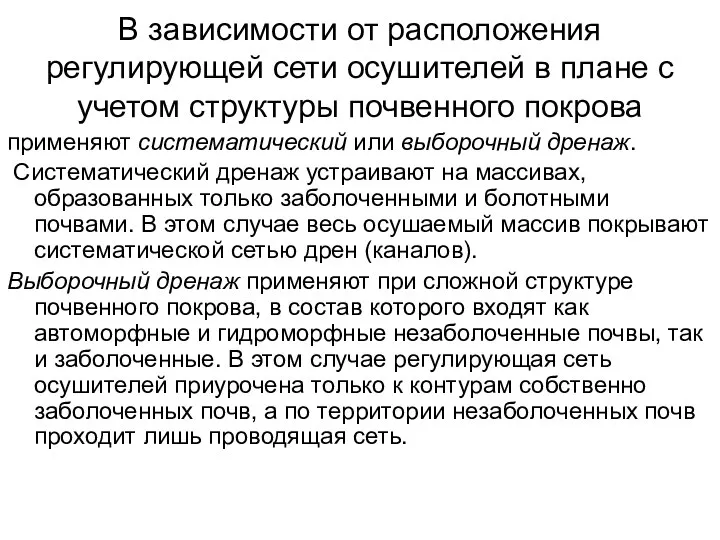 В зависимости от расположения регулирующей сети осушителей в плане с учетом структуры почвенного покрова

применяют систематический или выборочный дренаж.

Систематический дренаж устраивают на массивах, образованных только заболоченными и болотными почвами. В этом случае весь осушаемый массив покрывают систематической сетью дрен (каналов).

Выборочный дренаж применяют при сложной структуре почвенного покрова, в состав которого входят как автоморфные и гидроморфные незаболоченные почвы, так и заболоченные. В этом случае регулирующая сеть осушителей приурочена только к контурам собственно заболоченных почв, а по территории незаболоченных почв проходит лишь проводящая сеть.